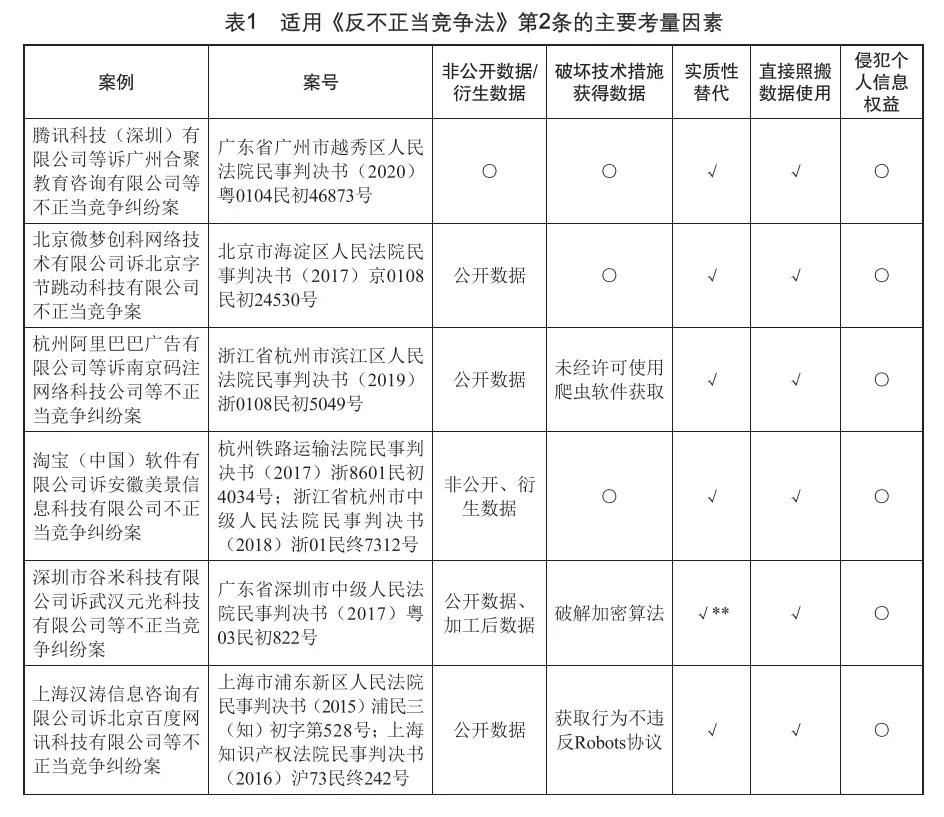 表1　适用《反不正当竞争法》第2条的主要考量因素

| 案例 | 案号 | 非公开数据/衍生数据 | 破坏技术措施获得数据 | 实质性替代 | 直接照搬数据使用 | 侵犯个人信息权益 |
|---|---|---|---|---|---|---|
| 腾讯科技（深圳）有限公司等诉广州合聚教育咨询有限公司等不正当竞争纠纷案 | 广东省广州市越秀区人民法院民事判决书（2020）粤0104民初46873号 | ○ | ○ | √ | √ | ○ |
| 北京微梦创科网络技术有限公司诉北京字节跳动科技有限公司不正当竞争案 | 北京市海淀区人民法院民事判决书（2017）京0108民初24530号 | 公开数据 | ○ | √ | √ | ○ |
| 杭州阿里巴巴广告有限公司等诉南京码注网络科技公司等不正当竞争纠纷案 | 浙江省杭州市滨江区人民法院民事判决书（2019）浙0108民初5049号 | 公开数据 | 未经许可使用爬虫软件获取 | √ | √ | ○ |
| 淘宝（中国）软件有限公司诉安徽美景信息科技有限公司不正当竞争纠纷案 | 杭州铁路运输法院民事判决书（2017）浙8601民初4034号；浙江省杭州市中级人民法院民事判决书（2018）浙01民终7312号 | 非公开、衍生数据 | ○ | √ | √ | ○ |
| 深圳市谷米科技有限公司诉武汉元光科技有限公司等不正当竞争纠纷案 | 广东省深圳市中级人民法院民事判决书（2017）粤03民初822号 | 公开数据、加工后数据 | 破解加密算法 | √** | √ | ○ |
| 上海汉涛信息咨询有限公司诉北京百度网讯科技有限公司等不正当竞争纠纷案 | 上海市浦东新区人民法院民事判决书（2015）浦民三（知）初字第528号；上海知识产权法院民事判决书（2016）沪73民终242号 | 公开数据 | 获取行为不违反Robots协议 | √ | √ | ○ |